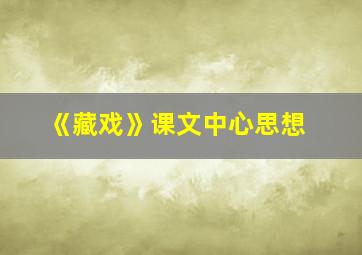 《藏戏》课文中心思想